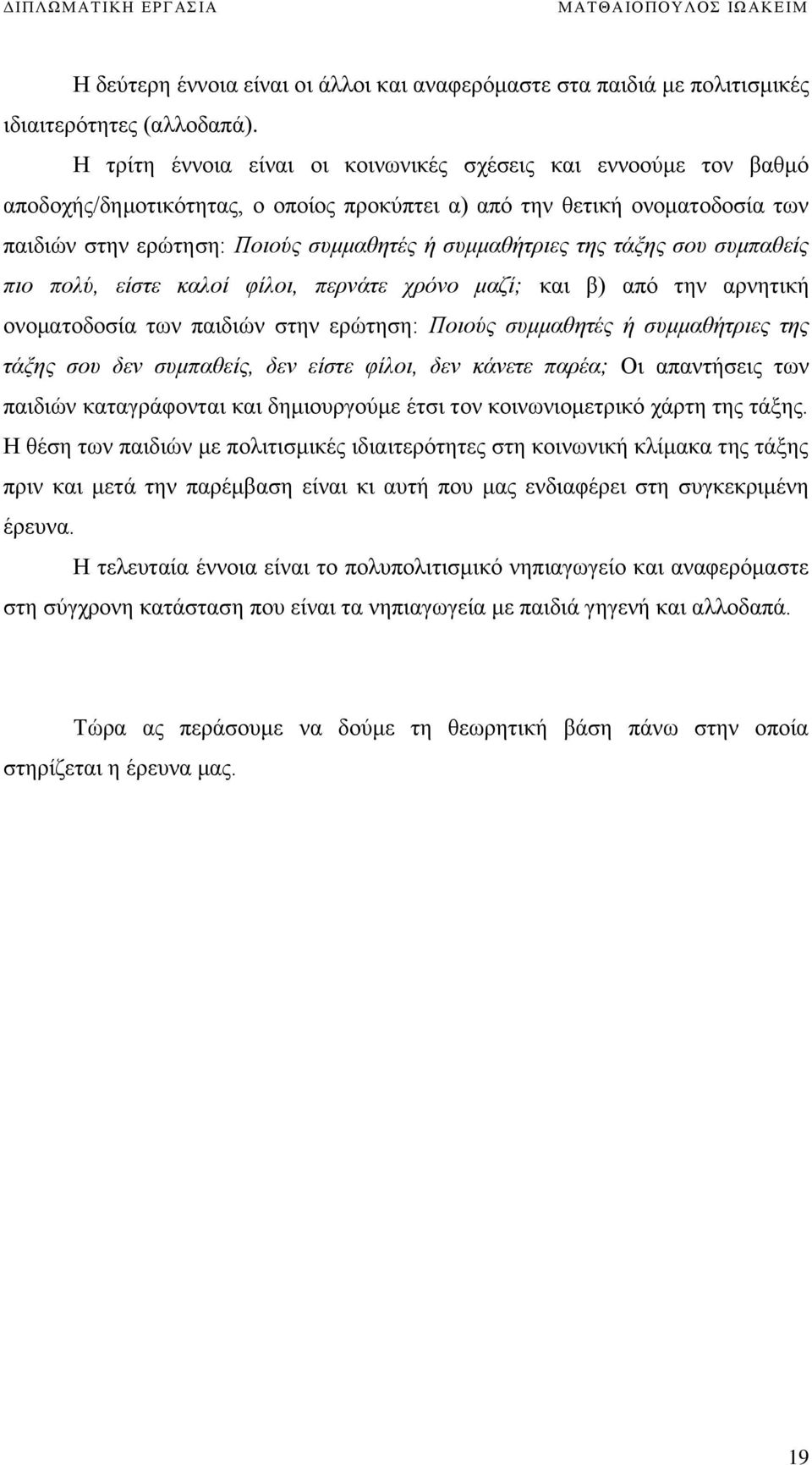 ΔΙΠΛΩΜΑΤΙΚΗ ΕΡΓΑΣΙΑ ΜΑΤΘΑΙΟΠΟΥΛΟΣ ΙΩΑΚΕΙΜ

Η δεύτερη έννοια είναι οι άλλοι και αναφερόμαστε στα παιδιά με πολιτισμικές ιδιαιτερότητες (αλλοδαπά).

Η τρίτη έννοια είναι οι κοινωνικές σχέσεις και εννοούμε τον βαθμό αποδοχής/δημοτικότητας, ο οποίος προκύπτει α) από την θετική ονοματοδοσία των παιδιών στην ερώτηση: Ποιούς συμμαθητές ή συμμαθήτριες της τάξης σου συμπαθείς πιο πολύ, είστε καλοί φίλοι, περνάτε χρόνο μαζί; και β) από την αρνητική ονοματοδοσία των παιδιών στην ερώτηση: Ποιούς συμμαθητές ή συμμαθήτριες της τάξης σου δεν συμπαθείς, δεν είστε φίλοι, δεν κάνετε παρέα; Οι απαντήσεις των παιδιών καταγράφονται και δημιουργούμε έτσι τον κοινωνιομετρικό χάρτη της τάξης. Η θέση των παιδιών με πολιτισμικές ιδιαιτερότητες στη κοινωνική κλίμακα της τάξης πριν και μετά την παρέμβαση είναι κι αυτή που μας ενδιαφέρει στη συγκεκριμένη έρευνα.

Η τελευταία έννοια είναι το πολυπολιτισμικό νηπιαγωγείο και αναφερόμαστε στη σύγχρονη κατάσταση που είναι τα νηπιαγωγεία με παιδιά γηγενή και αλλοδαπά.

Τώρα ας περάσουμε να δούμε τη θεωρητική βάση πάνω στην οποία στηρίζεται η έρευνα μας.

19